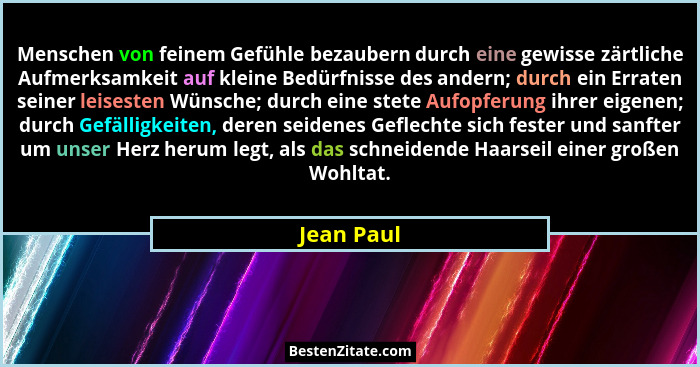 Menschen von feinem Gefühle bezaubern durch eine gewisse zärtliche Aufmerksamkeit auf kleine Bedürfnisse des andern; durch ein Erraten seiner leisesten Wünsche; durch eine stete Aufopferung ihrer eigenen; durch Gefälligkeiten, deren seidenes Geflechte sich fester und sanfter um unser Herz herum legt, als das schneidende Haarseil einer großen Wohltat.

Jean Paul

BestenZitate.com